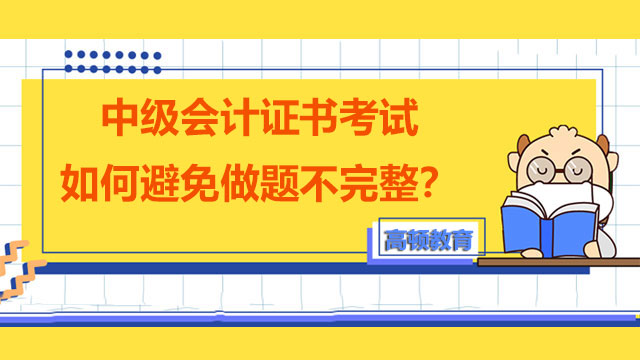 中级会计证书考试
如何避免做题不完整？

高顿教育